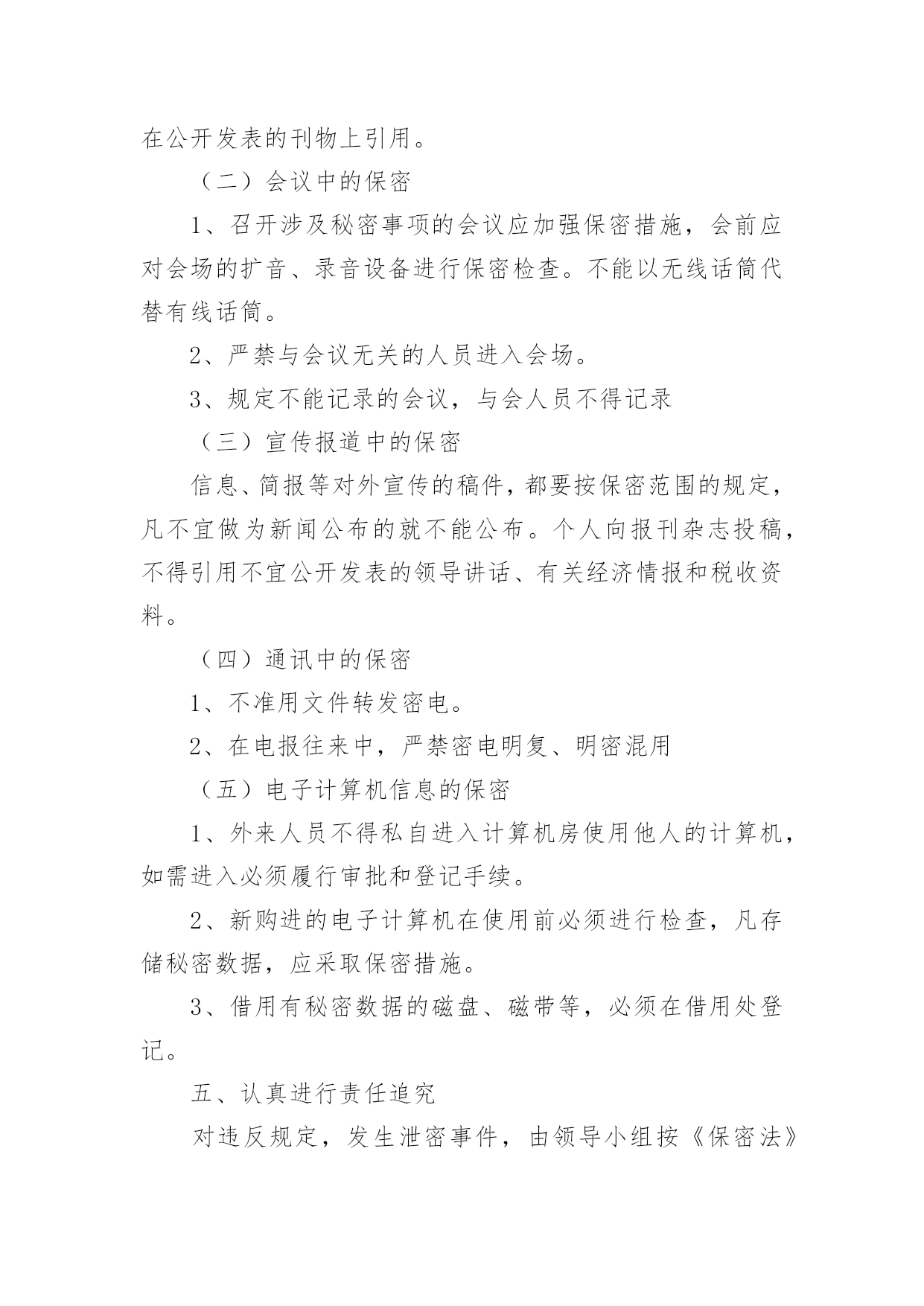 在公开发表的刊物上引用。

（二）会议中的保密

1、召开涉及秘密事项的会议应加强保密措施，会前应对会场的扩音、录音设备进行保密检查。不能以无线话筒代替有线话筒。

2、严禁与会议无关的人员进入会场。

3、规定不能记录的会议，与会人员不得记录

（三）宣传报道中的保密

信息、简报等对外宣传的稿件，都要按保密范围的规定，凡不宜做为新闻公布的就不能公布。个人向报刊杂志投稿，不得引用不宜公开发表的领导讲话、有关经济情报和税收资料。

（四）通讯中的保密

1、不准用文件转发密电。

2、在电报往来中，严禁密电明复、明密混用

（五）电子计算机信息的保密

1、外来人员不得私自进入计算机房使用他人的计算机，如需进入必须履行审批和登记手续。

2、新购进的电子计算机在使用前必须进行检查，凡存储秘密数据，应采取保密措施。

3、借用有秘密数据的磁盘、磁带等，必须在借用处登记。

五、认真进行责任追究

对违反规定，发生泄密事件，由领导小组按《保密法》